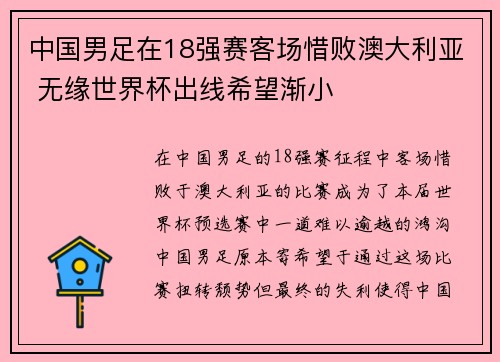 中国男足在18强赛客场惜败澳大利亚 无缘世界杯出线希望渐小

在中国男足的18强赛征程中客场惜败于澳大利亚的比赛成为了本届世界杯预选赛中一道难以逾越的鸿沟中国男足原本寄希望于通过这场比赛扭转颓势但最终的失利使得中国